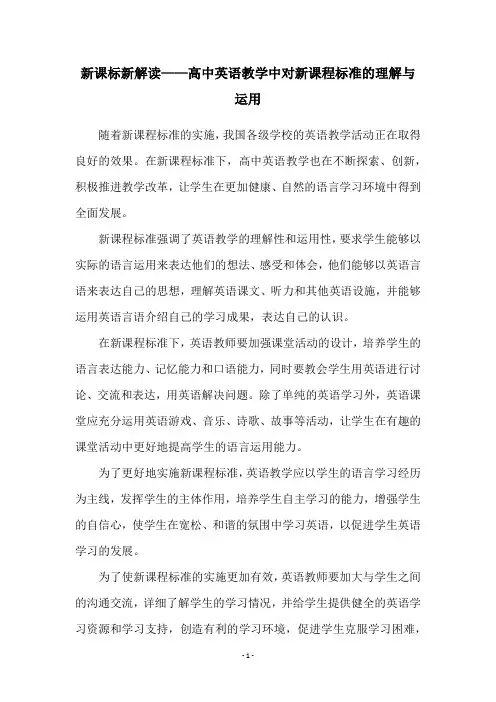 新课标新解读——高中英语教学中对新课程标准的理解与运用

随着新课程标准的实施，我国各级学校的英语教学活动正在取得良好的效果。在新课程标准下，高中英语教学也在不断探索、创新，积极推进教学改革，让学生在更加健康、自然的语言学习环境中得到全面发展。

新课程标准强调了英语教学的理解性和运用性，要求学生能够以实际的语言运用来表达他们的想法、感受和体会，他们能够以英语言语来表达自己的思想，理解英语课文、听力和其他英语设施，并能够运用英语言语介绍自己的学习成果，表达自己的认识。

在新课程标准下，英语教师要加强课堂活动的设计，培养学生的语言表达能力、记忆能力和口语能力，同时要教会学生用英语进行讨论、交流和表达，用英语解决问题。除了单纯的英语学习外，英语课堂应充分运用英语游戏、音乐、诗歌、故事等活动，让学生在有趣的课堂活动中更好地提高学生的语言运用能力。

为了更好地实施新课程标准，英语教学应以学生的语言学习经历为主线，发挥学生的主体作用，培养学生自主学习的能力，增强学生的自信心，使学生在宽松、和谐的氛围中学习英语，以促进学生英语学习的发展。

为了使新课程标准的实施更加有效，英语教师要加大与学生之间的沟通交流，详细了解学生的学习情况，并给学生提供健全的英语学习资源和学习支持，创造有利的学习环境，促进学生克服学习困难，

- 1 -